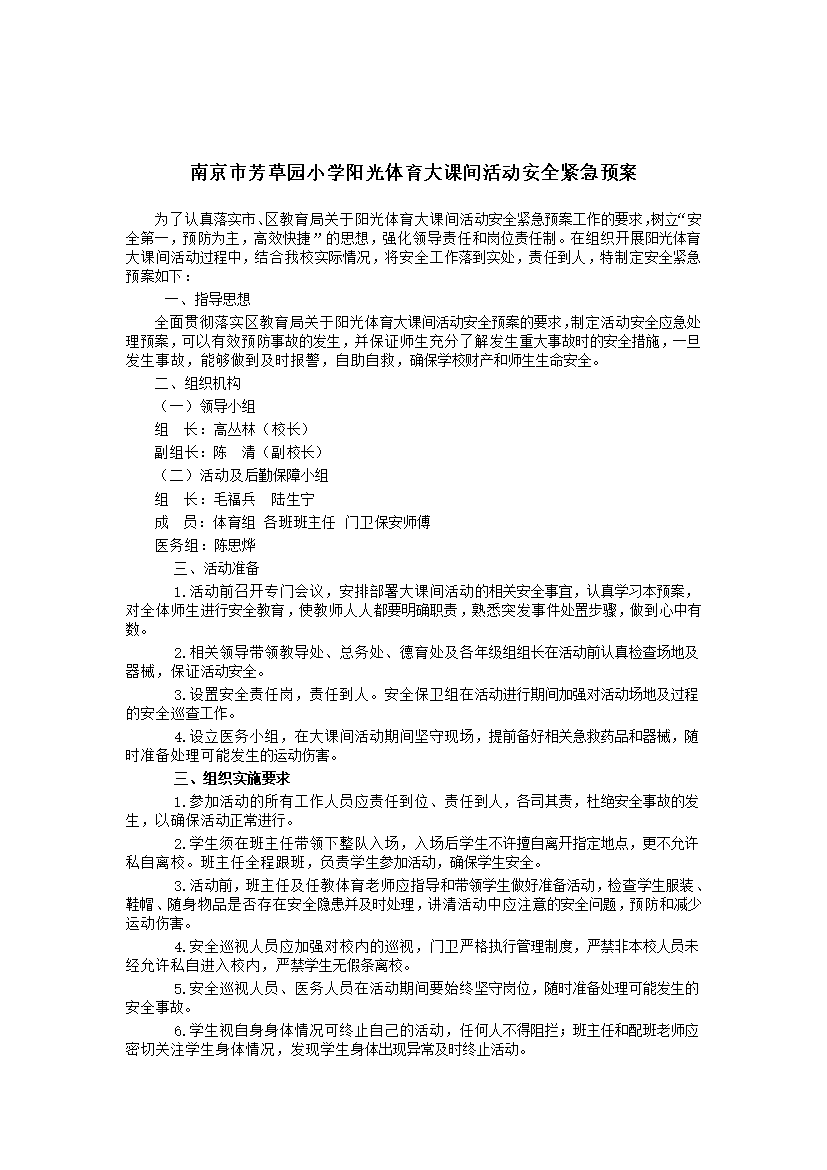 南京市芳草园小学阳光体育大课间活动安全紧急预案

为了认真落实市、区教育局关于阳光体育大课间活动安全紧急预案工作的要求，树立“安全第一，预防为主，高效快捷”的思想，强化领导责任和岗位责任制。在组织开展阳光体育大课间活动过程中，结合我校实际情况，将安全工作落到实处，责任到人，特制定安全紧急预案如下：

一、指导思想

全面贯彻落实区教育局关于阳光体育大课间活动安全预案的要求，制定活动安全应急处理预案，可以有效预防事故的发生，并保证师生充分了解发生重大事故时的安全措施，一旦发生事故，能够做到及时报警，自助自救，确保学校财产和师生生命安全。

二、组织机构

（一）领导小组

组　长：高丛林（校长）

副组长：陈　清（副校长）

（二）活动及后勤保障小组

组　长：毛福兵　陆生宁

成　员：体育组 各班班主任 门卫保安师傅

医务组：陈思烨

三、活动准备

1.活动前召开专门会议，安排部署大课间活动的相关安全事宜，认真学习本预案，对全体师生进行安全教育，使教师人人都要明确职责，熟悉突发事件处置步骤，做到心中有数。

2.相关领导带领教导处、总务处、德育处及各年级组组长在活动前认真检查场地及器械，保证活动安全。

3.设置安全责任岗，责任到人。安全保卫组在活动进行期间加强对活动场地及过程的安全巡查工作。

4.设立医务小组，在大课间活动期间坚守现场，提前备好相关急救药品和器械，随时准备处理可能发生的运动伤害。

三、组织实施要求

1.参加活动的所有工作人员应责任到位、责任到人，各司其责，杜绝安全事故的发生，以确保活动正常进行。

2.学生须在班主任带领下整队入场，入场后学生不许擅自离开指定地点，更不允许私自离校。班主任全程跟班，负责学生参加活动，确保学生安全。

3.活动前，班主任及任教体育老师应指导和带领学生做好准备活动，检查学生服装、鞋帽、随身物品是否存在安全隐患并及时处理，讲清活动中应注意的安全问题，预防和减少运动伤害。

4.安全巡视人员应加强对校内的巡视，门卫严格执行管理制度，严禁非本校人员未经允许私自进入校内，严禁学生无假条离校。

5.安全巡视人员、医务人员在活动期间要始终坚守岗位，随时准备处理可能发生的安全事故。

6.学生视自身身体情况可终止自己的活动，任何人不得阻拦；班主任和配班老师应密切关注学生身体情况，发现学生身体出现异常及时终止活动。